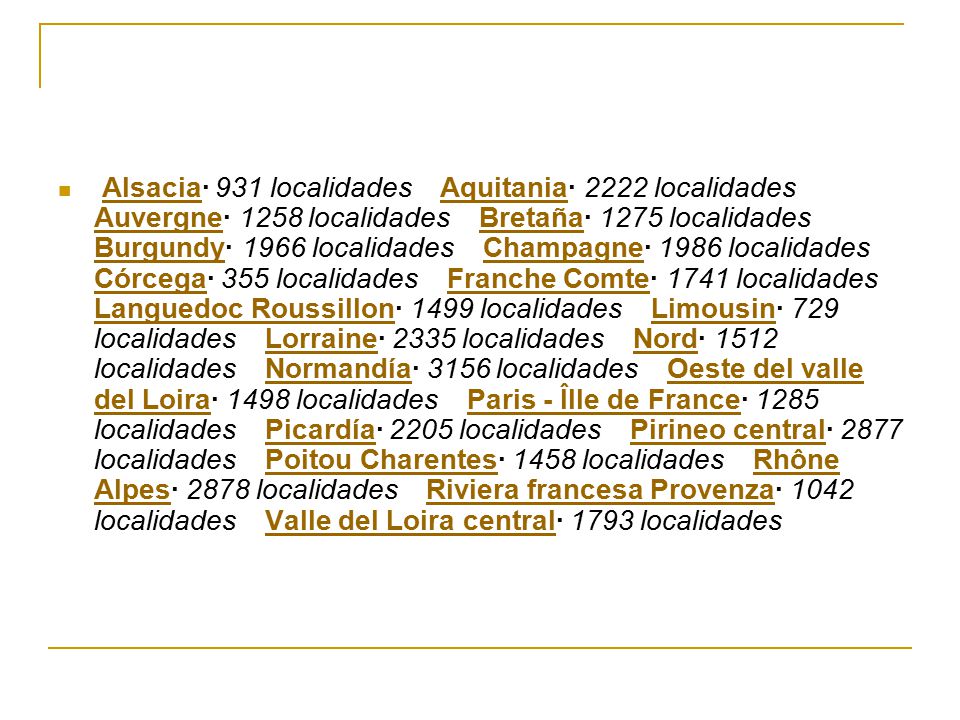 Alsacia· 931 localidades Aquitania· 2222 localidades Auvergne· 1258 localidades Bretaña· 1275 localidades Burgundy· 1966 localidades Champagne· 1986 localidades Córcega· 355 localidades Franche Comte· 1741 localidades Languedoc Roussillon· 1499 localidades Limousin· 729 localidades Lorraine· 2335 localidades Nord· 1512 localidades Normandía· 3156 localidades Oeste del valle del Loira· 1498 localidades Paris - Îlle de France· 1285 localidades Picardía· 2205 localidades Pirineo central· 2877 localidades Poitou Charentes· 1458 localidades Rhône Alpes· 2878 localidades Riviera francesa Provenza· 1042 localidades Valle del Loira central· 1793 localidades